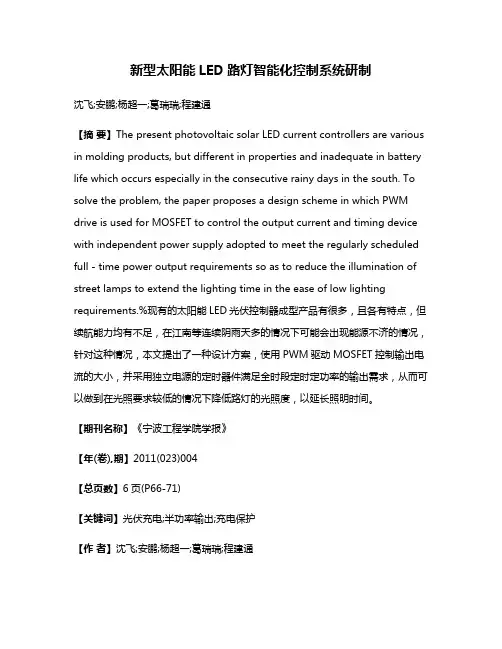 新型太阳能 LED 路灯智能化控制系统研制

沈飞;安鹏;杨超一;葛瑞瑞;程建通

【摘 要】The present photovoltaic solar LED current controllers are various in molding products, but different in properties and inadequate in battery life which occurs especially in the consecutive rainy days in the south. To solve the problem, the paper proposes a design scheme in which PWM drive is used for MOSFET to control the output current and timing device with independent power supply adopted to meet the regularly scheduled full - time power output requirements so as to reduce the illumination of street lamps to extend the lighting time in the ease of low lighting requirements.%现有的太阳能 LED 光伏控制器成型产品有很多，且各有特点，但续航能力均有不足，在江南等连续阴雨天多的情况下可能会出现能源不济的情况，针对这种情况，本文提出了一种设计方案，使用 PWM 驱动 MOSFET 控制输出电流的大小，并采用独立电源的定时器件满足全时段定时定功率的输出需求，从而可以做到在光照要求较低的情况下降低路灯的光照度，以延长照明时间。

【期刊名称】《宁波工程学院学报》

【年(卷),期】2011(023)004

【总页数】6 页(P66-71)

【关键词】光伏充电;半功率输出;充电保护

【作 者】沈飞;安鹏;杨超一;葛瑞瑞;程建通